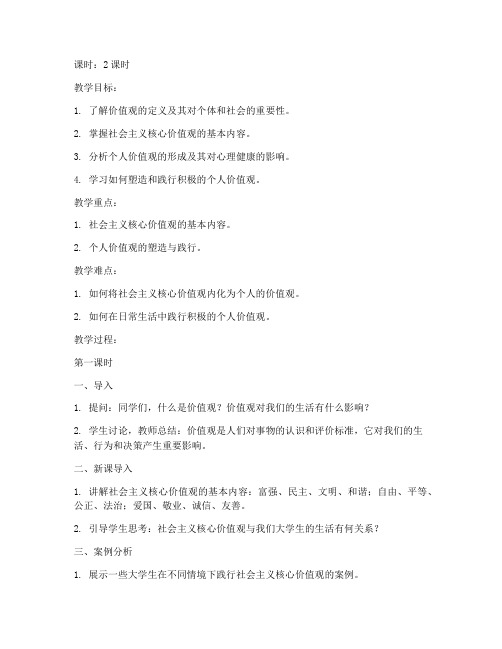 课时：2 课时

教学目标：

1. 了解价值观的定义及其对个体和社会的重要性。

2. 掌握社会主义核心价值观的基本内容。

3. 分析个人价值观的形成及其对心理健康的影响。

4. 学习如何塑造和践行积极的个人价值观。

教学重点：

1. 社会主义核心价值观的基本内容。

2. 个人价值观的塑造与践行。

教学难点：

1. 如何将社会主义核心价值观内化为个人的价值观。

2. 如何在日常生活中践行积极的个人价值观。

教学过程：

第一课时

一、导入

1. 提问：同学们，什么是价值观？价值观对我们的生活有什么影响？

2. 学生讨论，教师总结：价值观是人们对事物的认识和评价标准，它对我们的生活、行为和决策产生重要影响。

二、新课导入

1. 讲解社会主义核心价值观的基本内容：富强、民主、文明、和谐；自由、平等、公正、法治；爱国、敬业、诚信、友善。

2. 引导学生思考：社会主义核心价值观与我们大学生的生活有何关系？

三、案例分析

1. 展示一些大学生在不同情境下践行社会主义核心价值观的案例。